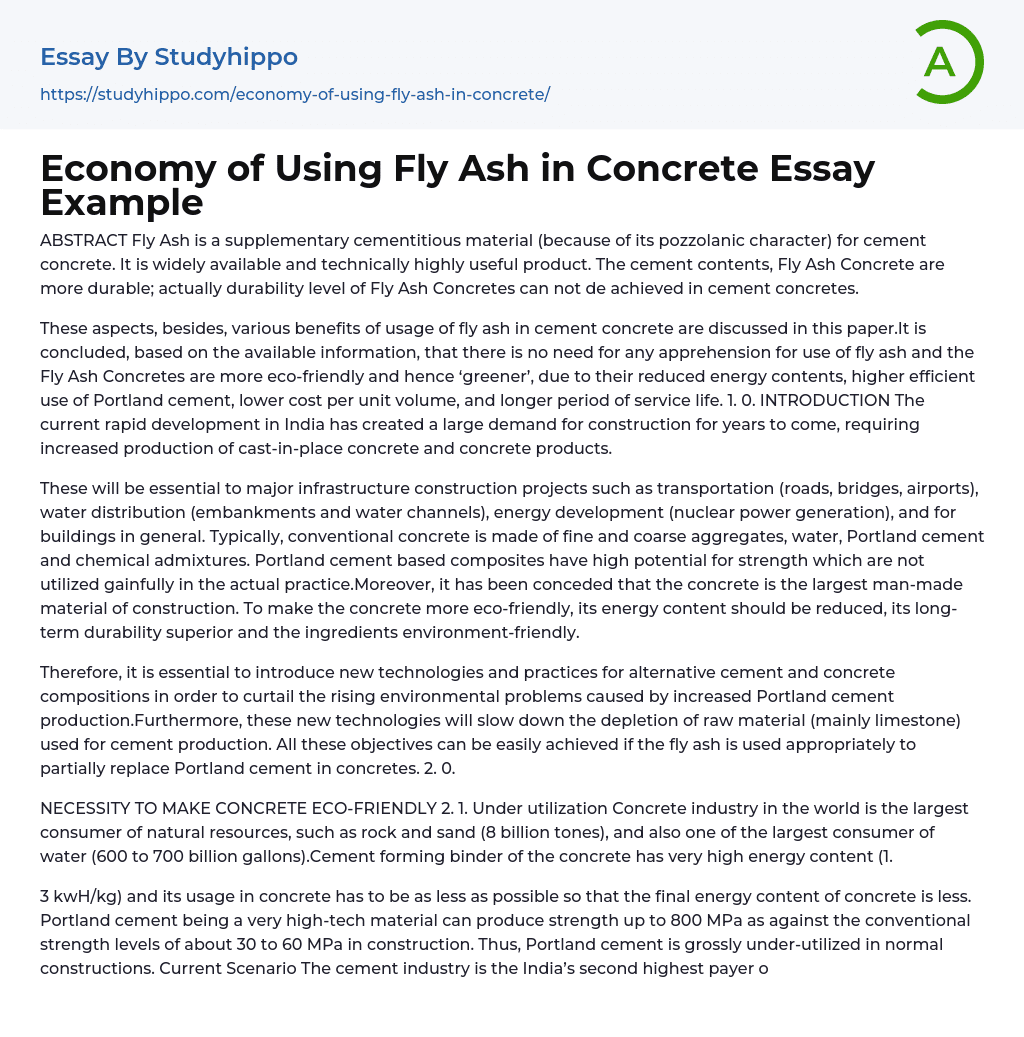 Essay By Studyhippo

https://studyhippo.com/economy-of-using-fly-ash-in-concrete/

A

Economy of Using Fly Ash in Concrete Essay Example

ABSTRACT Fly Ash is a supplementary cementitious material (because of its pozzolanic character) for cement concrete. It is widely available and technically highly useful product. The cement contents, Fly Ash Concrete are more durable; actually durability level of Fly Ash Concretes can not de achieved in cement concretes.

These aspects, besides, various benefits of usage of fly ash in cement concrete are discussed in this paper.It is concluded, based on the available information, that there is no need for any apprehension for use of fly ash and the Fly Ash Concretes are more eco-friendly and hence ‘greener’, due to their reduced energy contents, higher efficient use of Portland cement, lower cost per unit volume, and longer period of service life. 1. 0. INTRODUCTION The current rapid development in India has created a large demand for construction for years to come, requiring increased production of cast-in-place concrete and concrete products.

These will be essential to major infrastructure construction projects such as transportation (roads, bridges, airports), water distribution (embankments and water channels), energy development (nuclear power generation), and for buildings in general. Typically, conventional concrete is made of fine and coarse aggregates, water, Portland cement and chemical admixtures. Portland cement based composites have high potential for strength which are not utilized gainfully in the actual practice.Moreover, it has been conceded that the concrete is the largest man-made material of construction. To make the concrete more eco-friendly, its energy content should be reduced, its long-term durability superior and the ingredients environment-friendly.

Therefore, it is essential to introduce new technologies and practices for alternative cement and concrete compositions in order to curtail the rising environmental problems caused by increased Portland cement production.Furthermore, these new technologies will slow down the depletion of raw material (mainly limestone) used for cement production. All these objectives can be easily achieved if the fly ash is used appropriately to partially replace Portland cement in concretes. 2. 0.

NECESSITY TO MAKE CONCRETE ECO-FRIENDLY 2. 1. Under utilization Concrete industry in the world is the largest consumer of natural resources, such as rock and sand (8 billion tones), and also one of the largest consumer of water (600 to 700 billion gallons).Cement forming binder of the concrete has very high energy content (1.

3 kwH/kg) and its usage in concrete has to be as less as possible so that the final energy content of concrete is less. Portland cement being a very high-tech material can produce strength up to 800 MPa as against the conventional strength levels of about 30 to 60 MPa in construction. Thus, Portland cement is grossly under-utilized in normal constructions. Current Scenario The cement industry is the India’s second highest payer o